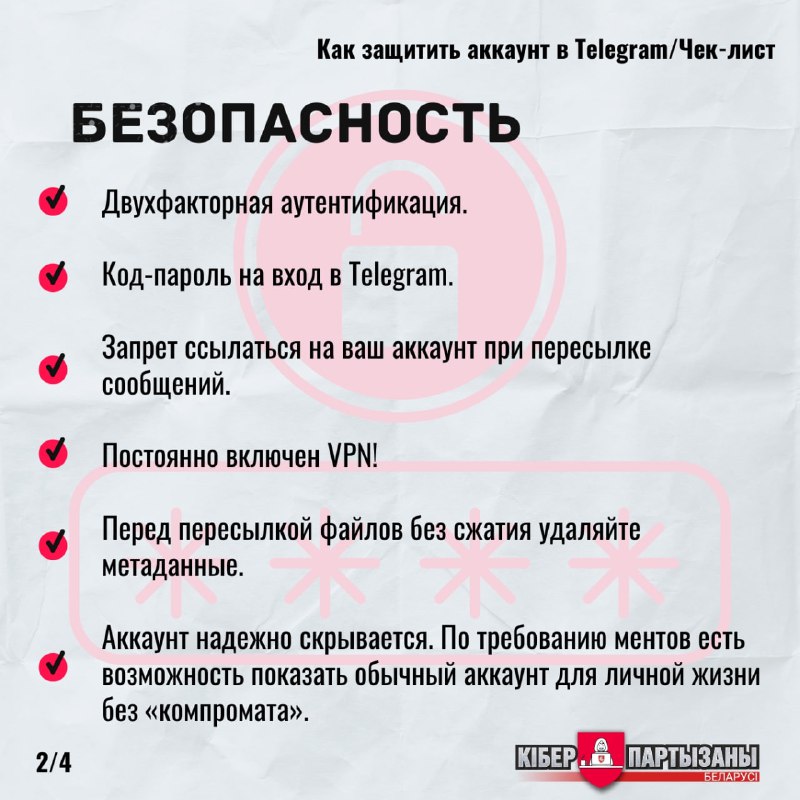 Как защитить аккаунт в Telegram/Чек-лист

БЕЗОПАСНОСТЬ

Двухфакторная аутентификация.

Код-пароль на вход в Telegram.

Запрет ссылаться на ваш аккаунт при пересылке сообщений.

Постоянно включен VPN!

Перед пересылкой файлов без сжатия удаляйте метаданные.

Аккаунт надежно скрывается. По требованию ментов есть возможность показать обычный аккаунт для личной жизни без «компромата».

2/4

КІБЕР ПАРТЫЗАНЫ БЕЛАРУСІ